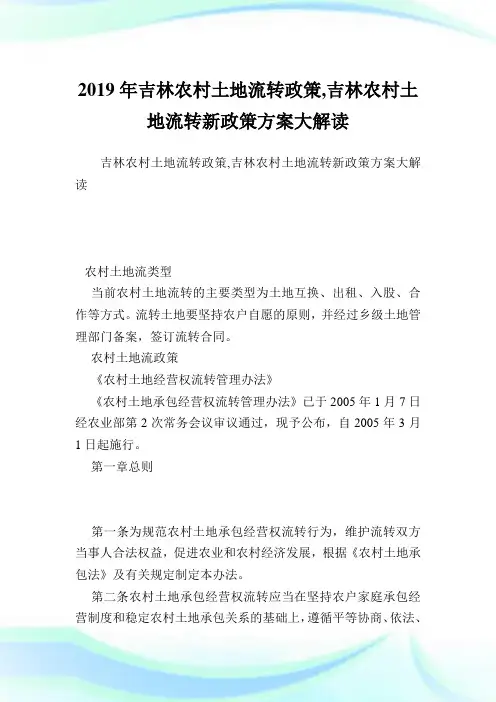 2019 年吉林农村土地流转政策,吉林农村土地流转新政策方案大解读

吉林农村土地流转政策,吉林农村土地流转新政策方案大解读

农村土地流类型

当前农村土地流转的主要类型为土地互换、出租、入股、合作等方式。流转土地要坚持农户自愿的原则，并经过乡级土地管理部门备案，签订流转合同。

农村土地流政策

《农村土地经营权流转管理办法》

《农村土地承包经营权流转管理办法》已于 2005 年 1 月 7 日经农业部第 2 次常务会议审议通过，现予公布，自 2005 年 3 月 1 日起施行。

第一章总则

第一条为规范农村土地承包经营权流转行为，维护流转双方当事人合法权益，促进农业和农村经济发展，根据《农村土地承包法》及有关规定制定本办法。

第二条农村土地承包经营权流转应当在坚持农户家庭承包经营制度和稳定农村土地承包关系的基础上，遵循平等协商、依法、